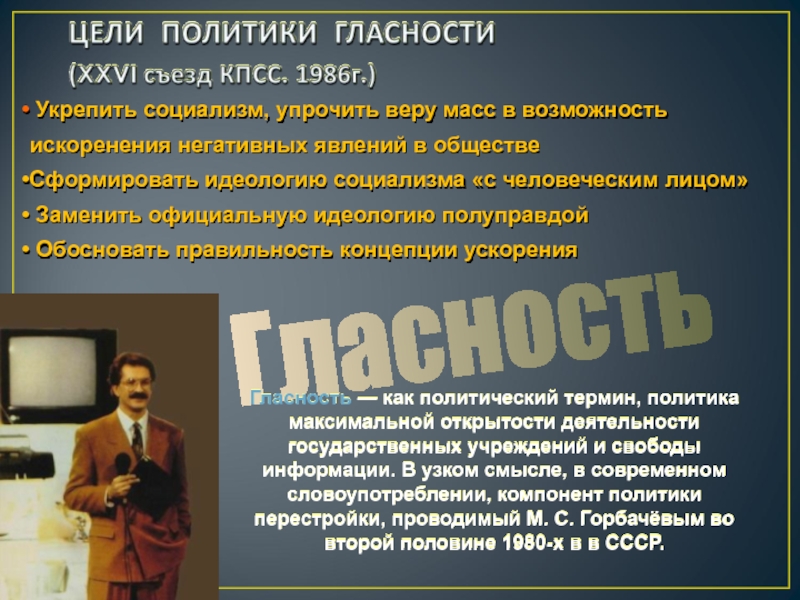 ЦЕЛИ ПОЛИТИКИ ГЛАСНОСТИ
(XXVI съезд КПСС. 1986г.)

• Укрепить социализм, упрочить веру масс в возможность искоренения негативных явлений в обществе

•Сформировать идеологию социализма «с человеческим лицом»

• Заменить официальную идеологию полуправдой

• Обосновать правильность концепции ускорения

Гласность

Гласность — как политический термин, политика максимальной открытости деятельности государственных учреждений и свободы информации. В узком смысле, в современном словоупотреблении, компонент политики перестройки, проводимый М. С. Горбачёвым во второй половине 1980-х в в СССР.